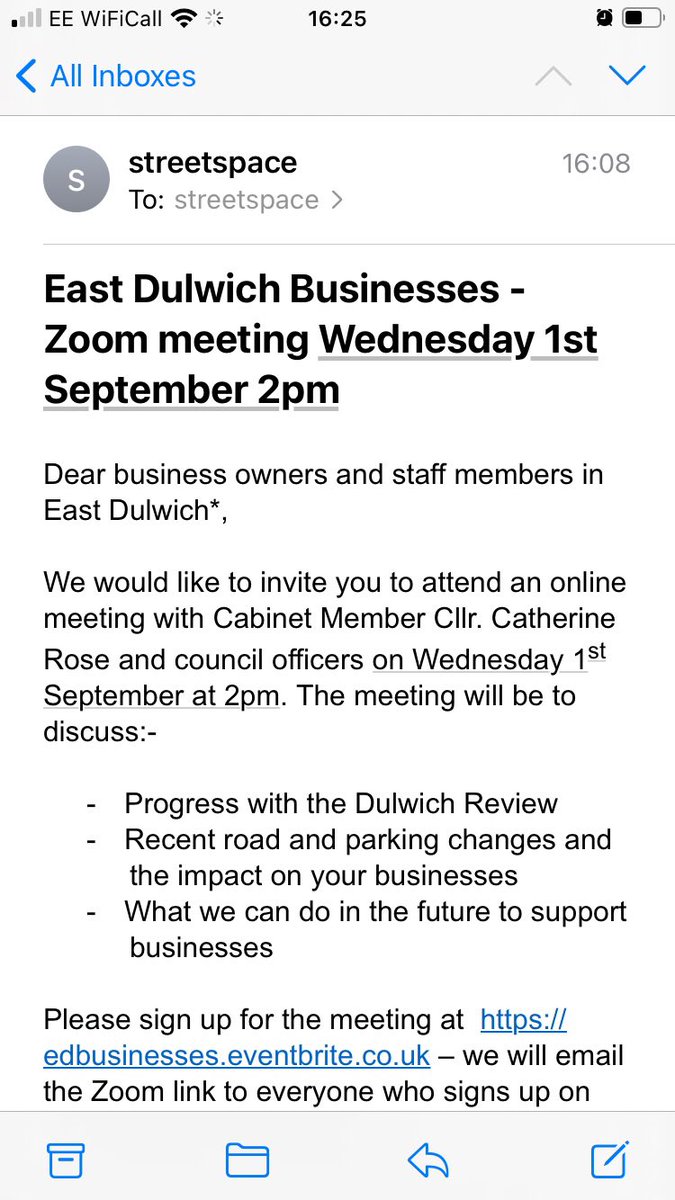 EE WiFiCall 16:25

All Inboxes

S streetspace 16:08
To: streetspace >

East Dulwich Businesses - Zoom meeting Wednesday 1st September 2pm

Dear business owners and staff members in East Dulwich*,

We would like to invite you to attend an online meeting with Cabinet Member Cllr. Catherine Rose and council officers on Wednesday 1$^{st}$ September at 2pm. The meeting will be to discuss:-

- Progress with the Dulwich Review
- Recent road and parking changes and the impact on your businesses
- What we can do in the future to support businesses

Please sign up for the meeting at https://edbusinesses.eventbrite.co.uk – we will email the Zoom link to everyone who signs up on